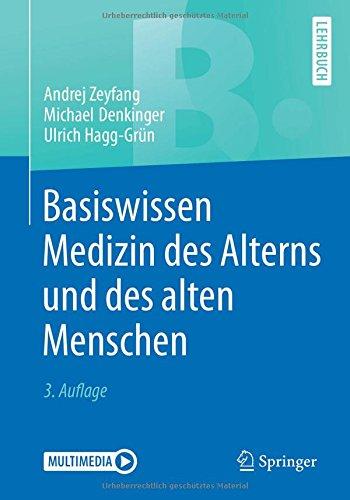 Urheberrechtlich geschütztes Material

LEHRBUCH

Andrej Zeyfang
Michael Denkinger
Ulrich Hagg-Grün

Basiswissen Medizin des Alterns und des alten Menschen

3. Auflage

MULTIMEDIA

Springer

Urheberrechtlich geschütztes Material